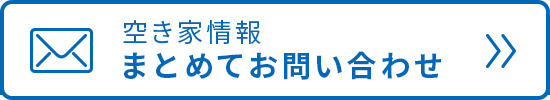 空き家情報
まとめてお問い合わせ